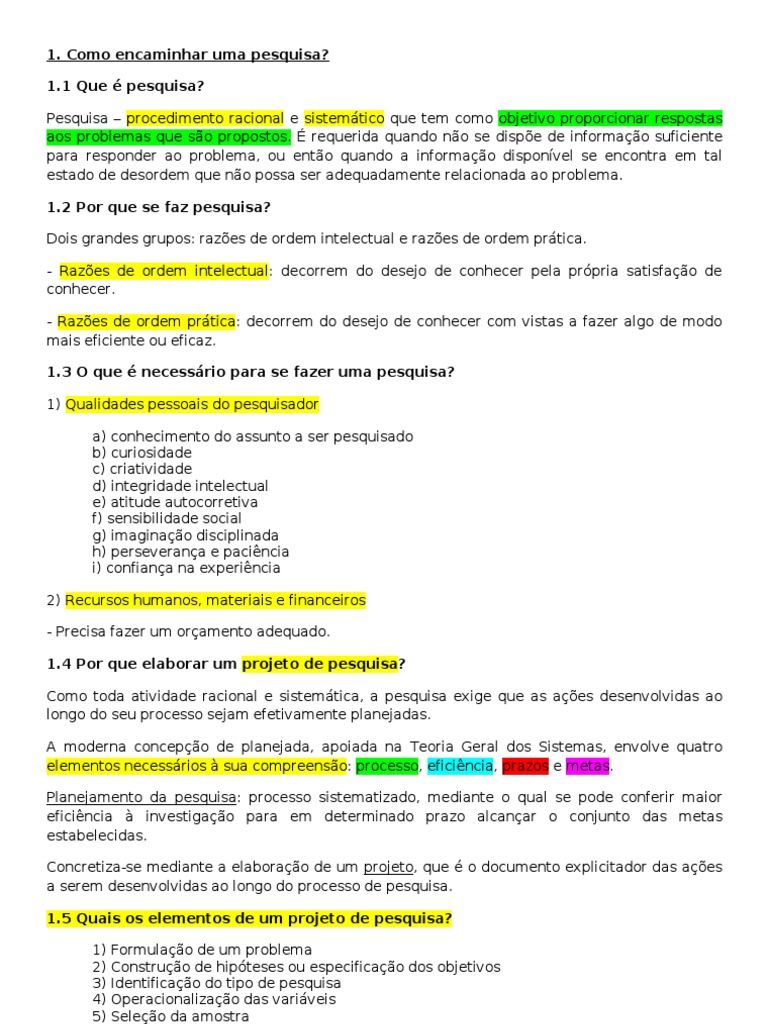 1. Como encaminhar uma pesquisa?

1.1 Que é pesquisa?

Pesquisa – procedimento racional e sistemático que tem como objetivo proporcionar respostas aos problemas que são propostos. É requerida quando não se dispõe de informação suficiente para responder ao problema, ou então quando a informação disponível se encontra em tal estado de desordem que não possa ser adequadamente relacionada ao problema.

1.2 Por que se faz pesquisa?

Dois grandes grupos: razões de ordem intelectual e razões de ordem prática.

- Razões de ordem intelectual: decorrem do desejo de conhecer pela própria satisfação de conhecer.

- Razões de ordem prática: decorrem do desejo de conhecer com vistas a fazer algo de modo mais eficiente ou eficaz.

1.3 O que é necessário para se fazer uma pesquisa?

1) Qualidades pessoais do pesquisador

a) conhecimento do assunto a ser pesquisado
b) curiosidade
c) criatividade
d) integridade intelectual
e) atitude autocorretiva
f) sensibilidade social
g) imaginação disciplinada
h) perseverança e paciência
i) confiança na experiência

2) Recursos humanos, materiais e financeiros

- Precisa fazer um orçamento adequado.

1.4 Por que elaborar um projeto de pesquisa?

Como toda atividade racional e sistemática, a pesquisa exige que as ações desenvolvidas ao longo do seu processo sejam efetivamente planejadas.

A moderna concepção de planejada, apoiada na Teoria Geral dos Sistemas, envolve quatro elementos necessários à sua compreensão: processo, eficiência, prazos e metas.

Planejamento da pesquisa: processo sistematizado, mediante o qual se pode conferir maior eficiência à investigação para em determinado prazo alcançar o conjunto das metas estabelecidas.

Concretiza-se mediante a elaboração de um projeto, que é o documento explicitador das ações a serem desenvolvidas ao longo do processo de pesquisa.

1.5 Quais os elementos de um projeto de pesquisa?

1) Formulação de um problema
2) Construção de hipóteses ou especificação dos objetivos
3) Identificação do tipo de pesquisa
4) Operacionalização das variáveis
5) Seleção da amostra